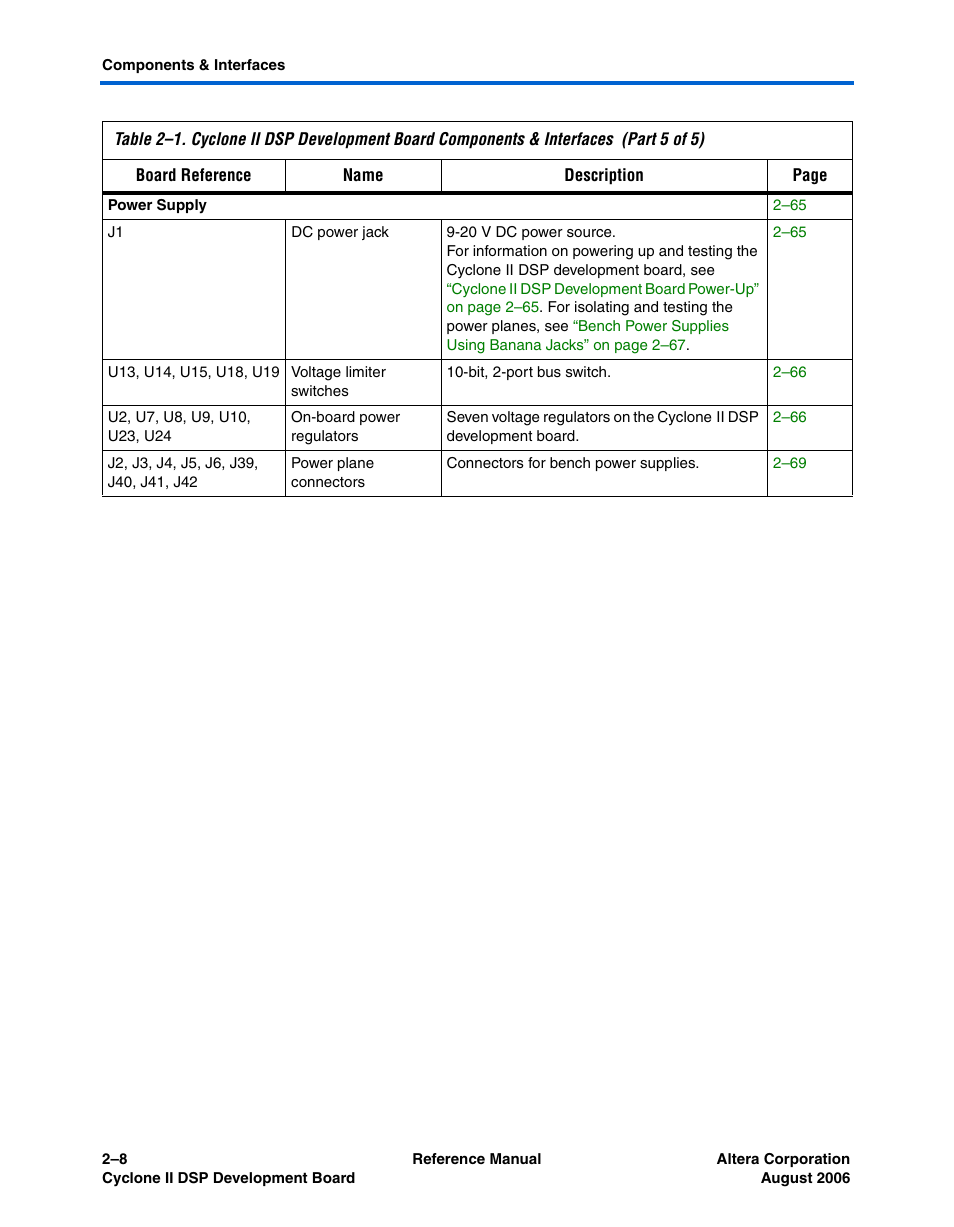 Components & Interfaces

Table 2–1. Cyclone II DSP Development Board Components & Interfaces (Part 5 of 5)

| Board Reference | Name | Description | Page |
|---|---|---|---|
| Power Supply | | | 2–65 |
| J1 | DC power jack | 9-20 V DC power source. For information on powering up and testing the Cyclone II DSP development board, see "Cyclone II DSP Development Board Power-Up" on page 2–65. For isolating and testing the power planes, see "Bench Power Supplies Using Banana Jacks" on page 2–67. | 2–65 |
| U13, U14, U15, U18, U19 | Voltage limiter switches | 10-bit, 2-port bus switch. | 2–66 |
| U2, U7, U8, U9, U10, U23, U24 | On-board power regulators | Seven voltage regulators on the Cyclone II DSP development board. | 2–66 |
| J2, J3, J4, J5, J6, J39, J40, J41, J42 | Power plane connectors | Connectors for bench power supplies. | 2–69 |

2–8
Cyclone II DSP Development Board
Reference Manual
Altera Corporation
August 2006